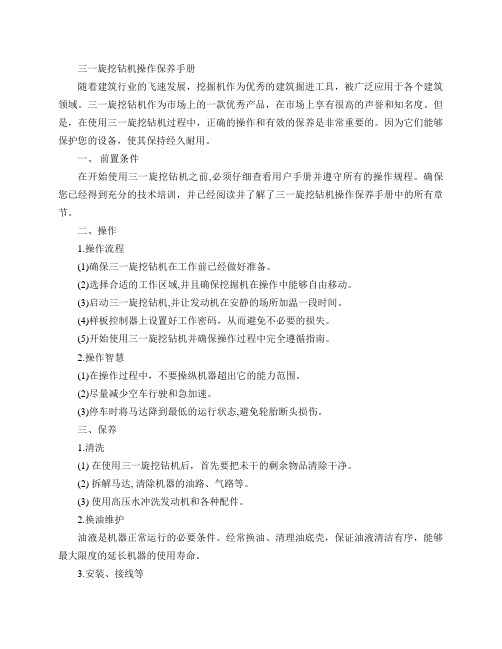 三一旋挖钻机操作保养手册

随着建筑行业的飞速发展，挖掘机作为优秀的建筑掘进工具，被广泛应用于各个建筑领域。三一旋挖钻机作为市场上的一款优秀产品，在市场上享有很高的声誉和知名度。但是，在使用三一旋挖钻机过程中，正确的操作和有效的保养是非常重要的。因为它们能够保护您的设备，使其保持经久耐用。

一、 前置条件

在开始使用三一旋挖钻机之前,必须仔细查看用户手册并遵守所有的操作规程。确保您已经得到充分的技术培训，并已经阅读并了解了三一旋挖钻机操作保养手册中的所有章节。

二、操作

1.操作流程

(1)确保三一旋挖钻机在工作前已经做好准备。

(2)选择合适的工作区域,并且确保挖掘机在操作中能够自由移动。

(3)启动三一旋挖钻机,并让发动机在安静的场所加温一段时间。

(4)样板控制器上设置好工作密码，从而避免不必要的损失。

(5)开始使用三一旋挖钻机并确保操作过程中完全遵循指南。

2.操作智慧

(1)在操作过程中，不要操纵机器超出它的能力范围。

(2)尽量减少空车行驶和急加速。

(3)停车时将马达降到最低的运行状态,避免轮胎断头损伤。

三、保养

1.清洗

(1) 在使用三一旋挖钻机后，首先要把未干的剩余物品清除干净。

(2) 拆解马达, 清除机器的油路、气路等。

(3) 使用高压水冲洗发动机和各种配件。

2.换油维护

油液是机器正常运行的必要条件。经常换油、清理油底壳，保证油液清洁有序，能够最大限度的延长机器的使用寿命。

3.安装、接线等